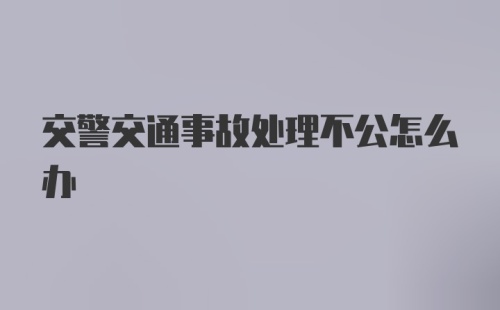 交警交通事故处理不公怎么办